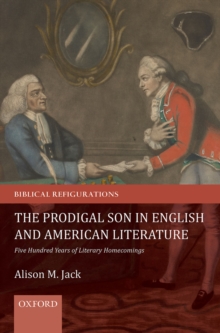 BIBLICAL REFIGURATIONS

THE PRODIGAL SON IN ENGLISH AND AMERICAN LITERATURE

Five Hundred Years of Literary Homecomings

Alison M. Jack

OXFORD